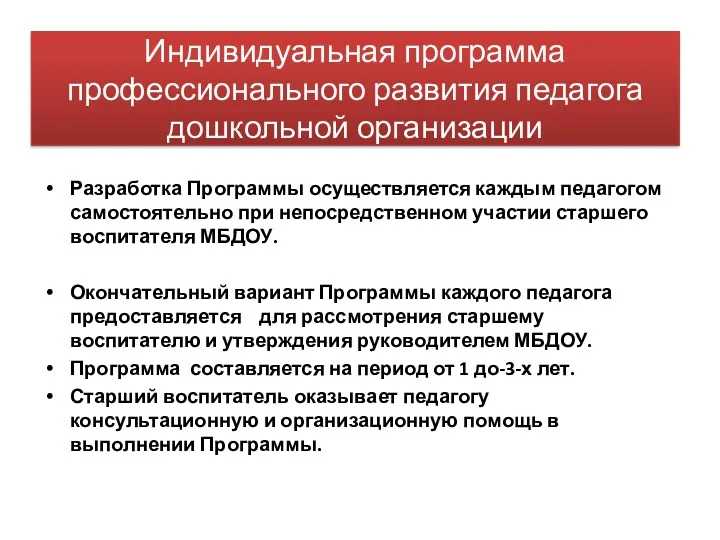 Индивидуальная программа профессионального развития педагога дошкольной организации

• Разработка Программы осуществляется каждым педагогом самостоятельно при непосредственном участии старшего воспитателя МБДОУ.

• Окончательный вариант Программы каждого педагога предоставляется для рассмотрения старшему воспитателю и утверждения руководителем МБДОУ.
• Программа составляется на период от 1 до-3-х лет.
• Старший воспитатель оказывает педагогу консультационную и организационную помощь в выполнении Программы.